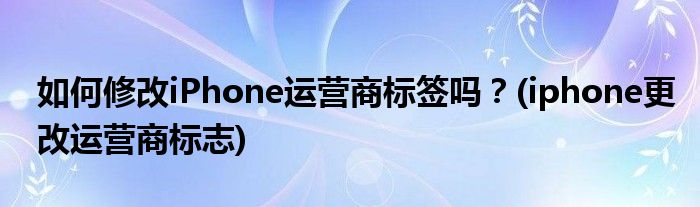 如何修改iPhone运营商标签吗？(iphone更改运营商标志)